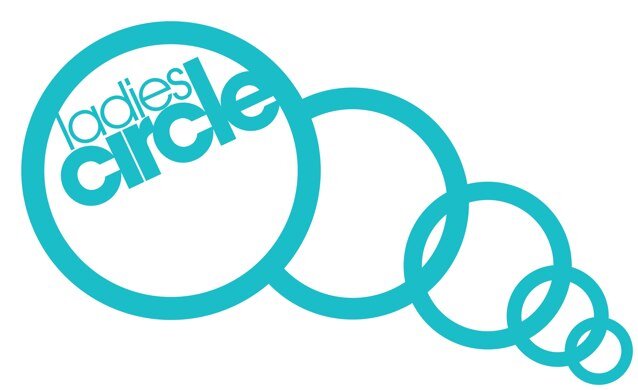 ladies
circle